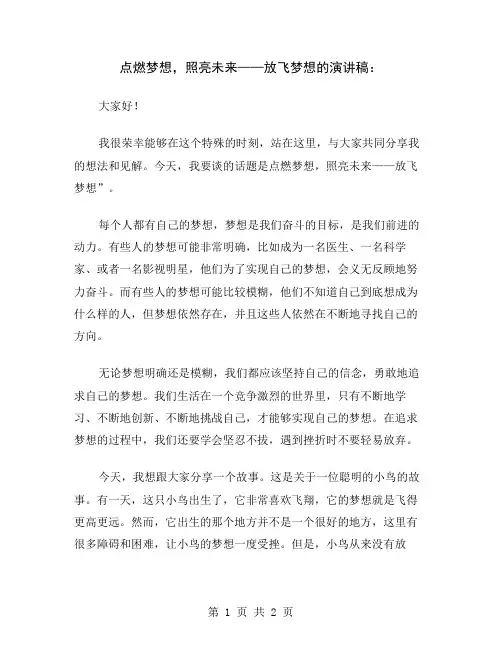 点燃梦想，照亮未来——放飞梦想的演讲稿：

大家好！

我很荣幸能够在这个特殊的时刻，站在这里，与大家共同分享我的想法和见解。今天，我要谈的话题是点燃梦想，照亮未来——放飞梦想”。

每个人都有自己的梦想，梦想是我们奋斗的目标，是我们前进的动力。有些人的梦想可能非常明确，比如成为一名医生、一名科学家、或者一名影视明星，他们为了实现自己的梦想，会义无反顾地努力奋斗。而有些人的梦想可能比较模糊，他们不知道自己到底想成为什么样的人，但梦想依然存在，并且这些人依然在不断地寻找自己的方向。

无论梦想明确还是模糊，我们都应该坚持自己的信念，勇敢地追求自己的梦想。我们生活在一个竞争激烈的世界里，只有不断地学习、不断地创新、不断地挑战自己，才能够实现自己的梦想。在追求梦想的过程中，我们还要学会坚忍不拔，遇到挫折时不要轻易放弃。

今天，我想跟大家分享一个故事。这是关于一位聪明的小鸟的故事。有一天，这只小鸟出生了，它非常喜欢飞翔，它的梦想就是飞得更高更远。然而，它出生的那个地方并不是一个很好的地方，这里有很多障碍和困难，让小鸟的梦想一度受挫。但是，小鸟从来没有放

第 1 页 共 2 页